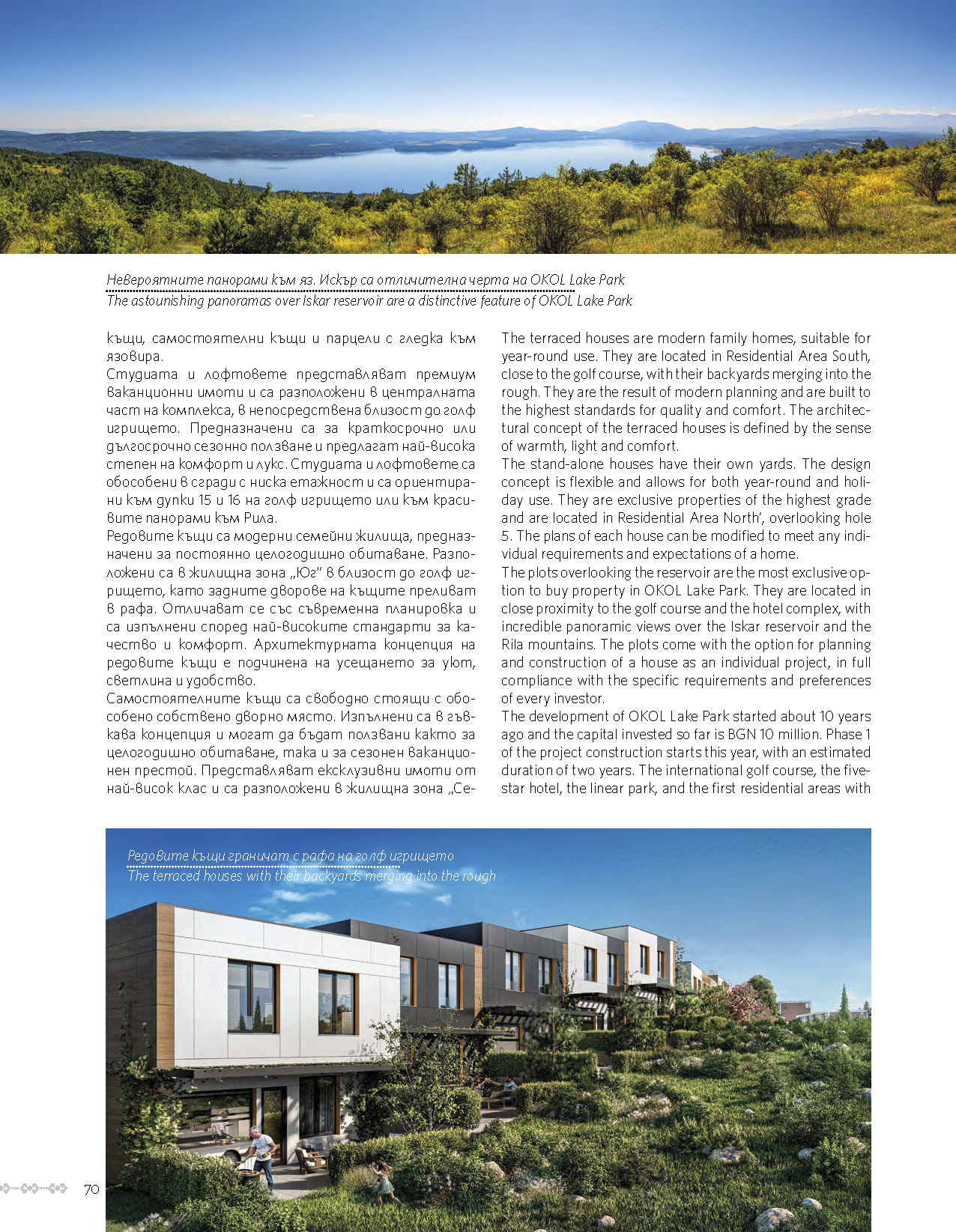 Невероятните панорами към яз. Искър са отличителна черта на OKOL Lake Park
The astounishing panoramas over Iskar reservoir are a distinctive feature of OKOL Lake Park

къщи, самостоятелни къщи и парцели с гледка към язовира.
Студиата и лофтовете представляват премиум ваканционни имоти и са разположени в централната част на комплекса, в непосредствена близост до голф игрището. Предназначени са за краткосрочно или дългосрочно сезонно ползване и предлагат най-висока степен на комфорт и лукс. Студиата и лофтовете са обособени в сгради с ниска етажност и са ориентирани към дупки 15 и 16 на голф игрището или към красивите панорами към Рила.
Редовите къщи са модерни семейни жилища, предназначени за постоянно целогодишно обитаване. Разположени са в жилищна зона „Юг" в близост до голф игрището, като задните дворове на къщите преливат в рафа. Отличават се със съвременна планировка и са изпълнени според най-високите стандарти за качество и комфорт. Архитектурната концепция на редовите къщи е подчинена на усещането за уют, светлина и удобство.
Самостоятелните къщи са свободно стоящи с обособено собствено дворно място. Изпълнени са в гъвкава концепция и могат да бъдат ползвани както за целогодишно обитаване, така и за сезонен ваканционен престой. Представляват ексклузивни имоти от най-висок клас и са разположени в жилищна зона „Се-

The terraced houses are modern family homes, suitable for year-round use. They are located in Residential Area South, close to the golf course, with their backyards merging into the rough. They are the result of modern planning and are built to the highest standards for quality and comfort. The architectural concept of the terraced houses is defined by the sense of warmth, light and comfort.
The stand-alone houses have their own yards. The design concept is flexible and allows for both year-round and holiday use. They are exclusive properties of the highest grade and are located in Residential Area North', overlooking hole 5. The plans of each house can be modified to meet any individual requirements and expectations of a home.
The plots overlooking the reservoir are the most exclusive option to buy property in OKOL Lake Park. They are located in close proximity to the golf course and the hotel complex, with incredible panoramic views over the Iskar reservoir and the Rila mountains. The plots come with the option for planning and construction of a house as an individual project, in full compliance with the specific requirements and preferences of every investor.
The development of OKOL Lake Park started about 10 years ago and the capital invested so far is BGN 10 million. Phase 1 of the project construction starts this year, with an estimated duration of two years. The international golf course, the five-star hotel, the linear park, and the first residential areas with

Редовите къщи граничат с рафа на голф игрището
The terraced houses with their backyards merging into the rough

70